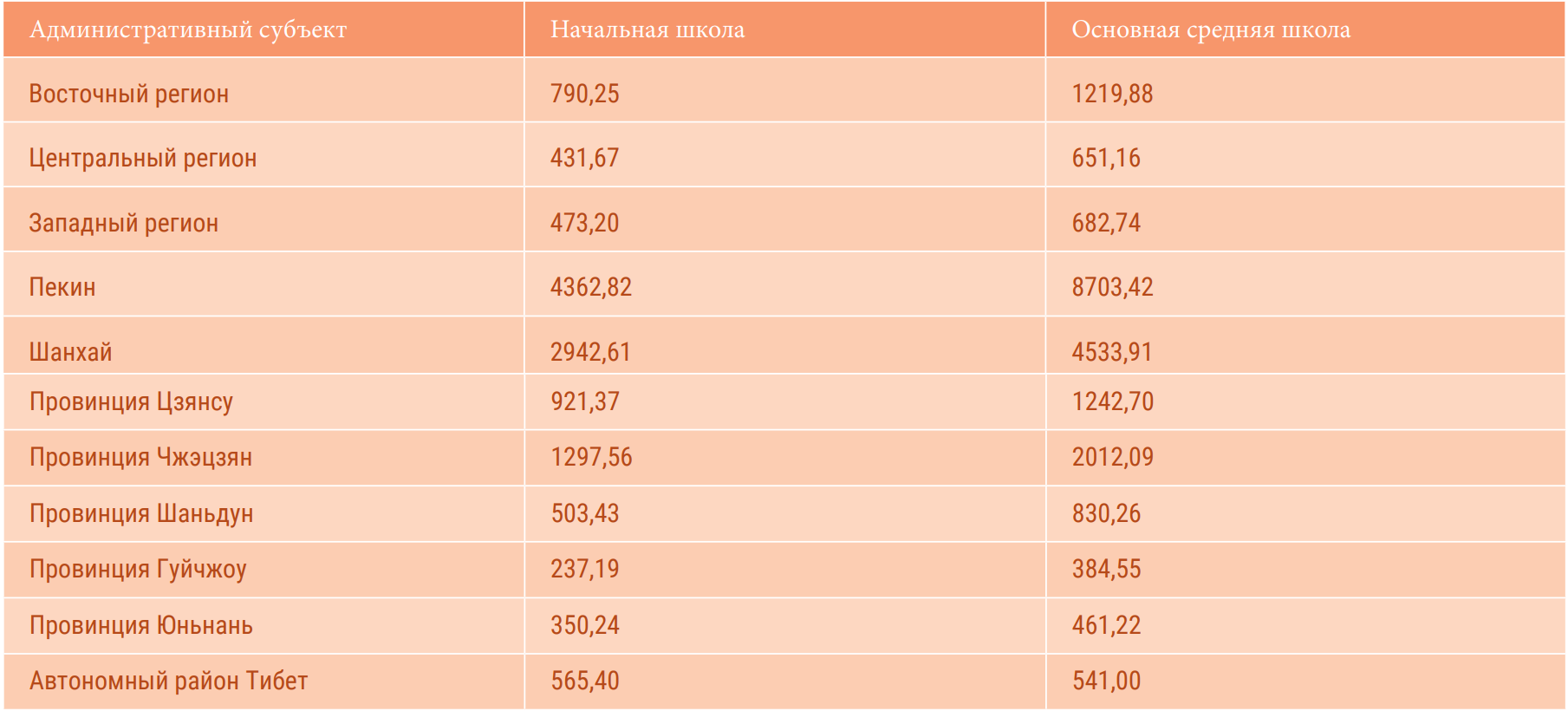 | Административный субъект | Начальная школа | Основная средняя школа |
|---|---|---|
| Восточный регион | 790,25 | 1219,88 |
| Центральный регион | 431,67 | 651,16 |
| Западный регион | 473,20 | 682,74 |
| Пекин | 4362,82 | 8703,42 |
| Шанхай | 2942,61 | 4533,91 |
| Провинция Цзянсу | 921,37 | 1242,70 |
| Провинция Чжэцзян | 1297,56 | 2012,09 |
| Провинция Шаньдун | 503,43 | 830,26 |
| Провинция Гуйчжоу | 237,19 | 384,55 |
| Провинция Юньнань | 350,24 | 461,22 |
| Автономный район Тибет | 565,40 | 541,00 |